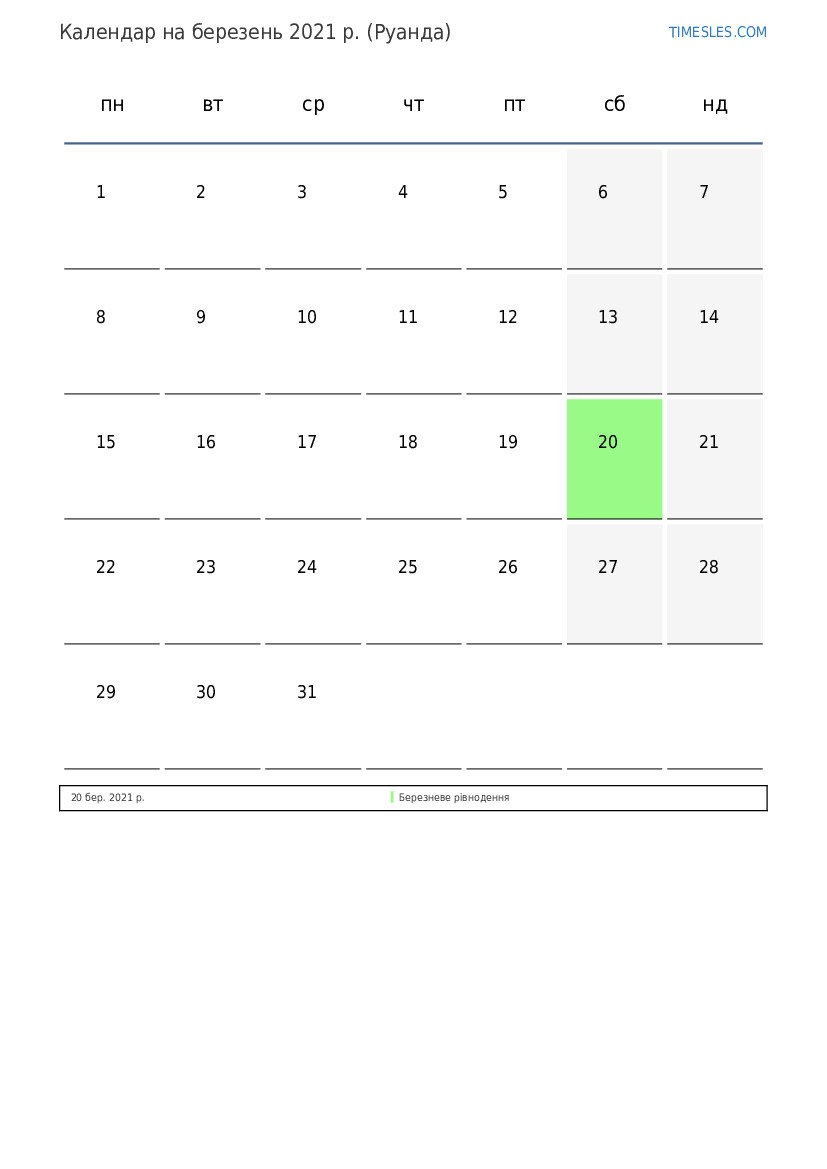 Календар на березень 2021 р. (Руанда)

TIMESLES.COM

| пн | вт | ср | чт | пт | сб | нд |
|---|---|---|---|---|---|---|
| 1 | 2 | 3 | 4 | 5 | 6 | 7 |
| 8 | 9 | 10 | 11 | 12 | 13 | 14 |
| 15 | 16 | 17 | 18 | 19 | 20 | 21 |
| 22 | 23 | 24 | 25 | 26 | 27 | 28 |
| 29 | 30 | 31 | | | | |

20 бер. 2021 р. Березневе рівнодення